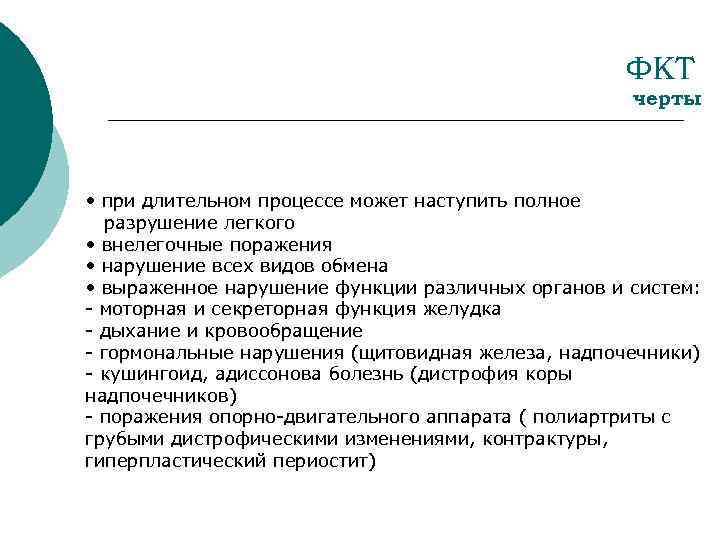 ФКТ
черты

• при длительном процессе может наступить полное разрушение легкого
• внелегочные поражения
• нарушение всех видов обмена
• выраженное нарушение функции различных органов и систем:
- моторная и секреторная функция желудка
- дыхание и кровообращение
- гормональные нарушения (щитовидная железа, надпочечники)
- кушингоид, адиссонова болезнь (дистрофия коры надпочечников)
- поражения опорно-двигательного аппарата ( полиартриты с грубыми дистрофическими изменениями, контрактуры, гиперпластический периостит)